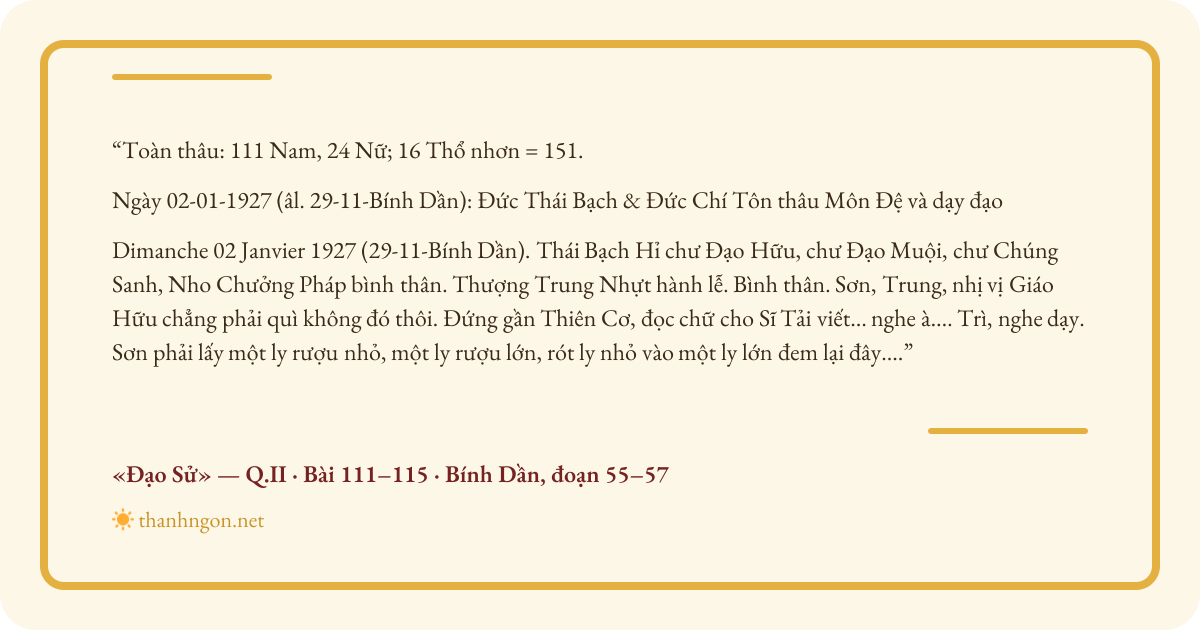 "Toàn thâu: 111 Nam, 24 Nữ; 16 Thổ nhơn = 151.

Ngày 02-01-1927 (âl. 29-11-Bính Dần): Đức Thái Bạch & Đức Chí Tôn thâu Môn Đệ và dạy đạo

Dimanche 02 Janvier 1927 (29-11-Bính Dần). Thái Bạch Hỉ chư Đạo Hữu, chư Đạo Muội, chư Chúng Sanh, Nho Chưởng Pháp bình thân. Thượng Trung Nhựt hành lễ. Bình thân. Sơn, Trung, nhị vị Giáo Hữu chẳng phải quì không đó thôi. Đứng gần Thiên Cơ, đọc chữ cho Sĩ Tải viết... nghe à.... Trì, nghe dạy. Sơn phải lấy một ly rượu nhỏ, một ly rượu lớn, rót ly nhỏ vào một ly lớn đem lại đây...."

«Đạo Sử» — Q.II · Bài 111–115 · Bính Dần, đoạn 55–57

thanhngon.net